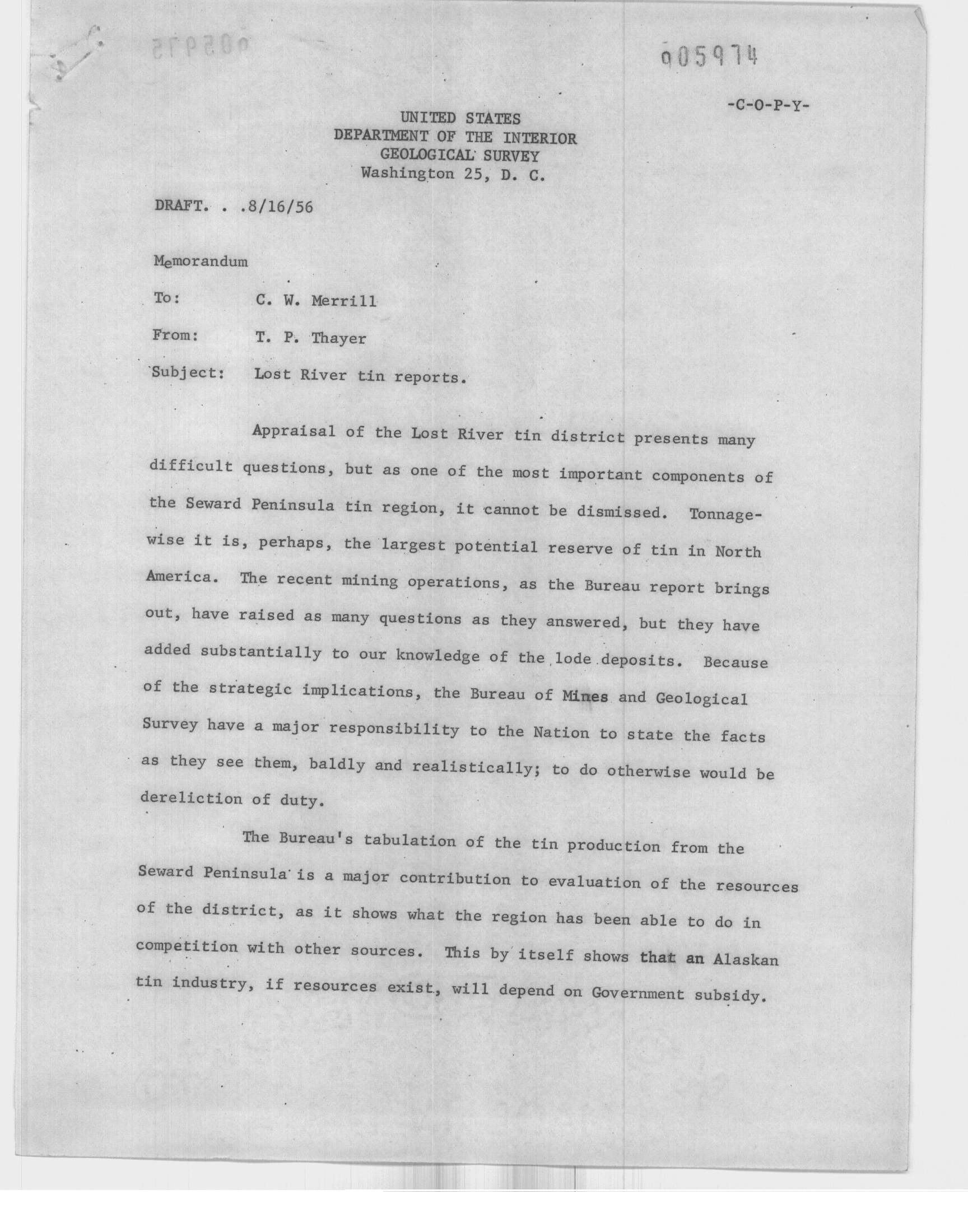 005974

-C-O-P-Y-

UNITED STATES
DEPARTMENT OF THE INTERIOR
GEOLOGICAL SURVEY
Washington 25, D. C.

DRAFT. . .8/16/56

Memorandum

To: C. W. Merrill

From: T. P. Thayer

Subject: Lost River tin reports.

Appraisal of the Lost River tin district presents many difficult questions, but as one of the most important components of the Seward Peninsula tin region, it cannot be dismissed. Tonnage-wise it is, perhaps, the largest potential reserve of tin in North America. The recent mining operations, as the Bureau report brings out, have raised as many questions as they answered, but they have added substantially to our knowledge of the lode deposits. Because of the strategic implications, the Bureau of Mines and Geological Survey have a major responsibility to the Nation to state the facts as they see them, baldly and realistically; to do otherwise would be dereliction of duty.

The Bureau's tabulation of the tin production from the Seward Peninsula is a major contribution to evaluation of the resources of the district, as it shows what the region has been able to do in competition with other sources. This by itself shows that an Alaskan tin industry, if resources exist, will depend on Government subsidy.